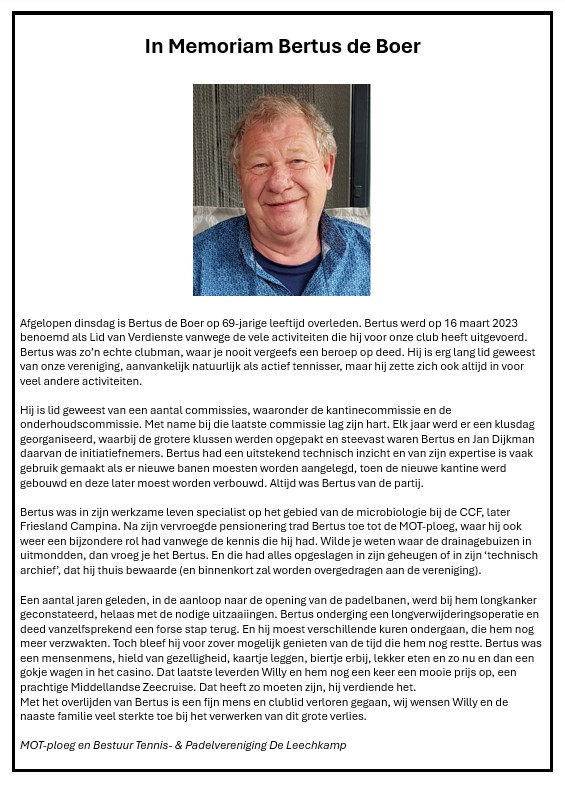 In Memoriam Bertus de Boer

Afgelopen dinsdag is Bertus de Boer op 69-jarige leeftijd overleden. Bertus werd op 16 maart 2023 benoemd als Lid van Verdienste vanwege de vele activiteiten die hij voor onze club heeft uitgevoerd. Bertus was zo'n echte clubman, waar je nooit vergeefs een beroep op deed. Hij is erg lang lid geweest van onze vereniging, aanvankelijk natuurlijk als actief tennisser, maar hij zette zich ook altijd in voor veel andere activiteiten.

Hij is lid geweest van een aantal commissies, waaronder de kantinecommissie en de onderhoudscommissie. Met name bij die laatste commissie lag zijn hart. Elk jaar werd er een klusdag georganiseerd, waarbij de grotere klussen werden opgepakt en steevast waren Bertus en Jan Dijkman daarvan de initiatiefnemers. Bertus had een uitstekend technisch inzicht en van zijn expertise is vaak gebruik gemaakt als er nieuwe banen moesten worden aangelegd, toen de nieuwe kantine werd gebouwd en deze later moest worden verbouwd. Altijd was Bertus van de partij.

Bertus was in zijn werkzame leven specialist op het gebied van de microbiologie bij de CCF, later Friesland Campina. Na zijn vervroegde pensionering trad Bertus toe tot de MOT-ploeg, waar hij ook weer een bijzondere rol had vanwege de kennis die hij had. Wilde je weten waar de drainagebuizen in uitmondden, dan vroeg je het Bertus. En die had alles opgeslagen in zijn geheugen of in zijn 'technisch archief', dat hij thuis bewaarde (en binnenkort zal worden overgedragen aan de vereniging).

Een aantal jaren geleden, in de aanloop naar de opening van de padelbanen, werd bij hem longkanker geconstateerd, helaas met de nodige uitzaaiingen. Bertus onderging een longverwijderingsoperatie en deed vanzelfsprekend een forse stap terug. En hij moest verschillende kuren ondergaan, die hem nog meer verzwakten. Toch bleef hij voor zover mogelijk genieten van de tijd die hem nog restte. Bertus was een mensenmens, hield van gezelligheid, kaartje leggen, biertje erbij, lekker eten en zo nu en dan een gokje wagen in het casino. Dat laatste leverden Willy en hem nog een keer een mooie prijs op, een prachtige Middellandse Zeecruise. Dat heeft zo moeten zijn, hij verdiende het.
Met het overlijden van Bertus is een fijn mens en clublid verloren gegaan, wij wensen Willy en de naaste familie veel sterkte toe bij het verwerken van dit grote verlies.

MOT-ploeg en Bestuur Tennis- & Padelvereniging De Leechkamp